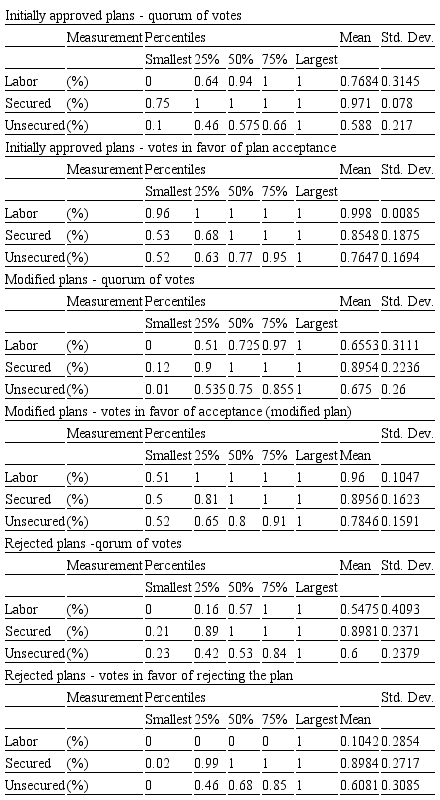 Initially approved plans - quorum of votes

| | Measurement | Percentiles | | | | | Mean | Std. Dev. |
|---|---|---|---|---|---|---|---|---|
| | | Smallest | 25% | 50% | 75% | Largest | | |
| Labor | (%) | 0 | 0.64 | 0.94 | 1 | 1 | 0.7684 | 0.3145 |
| Secured | (%) | 0.75 | 1 | 1 | 1 | 1 | 0.971 | 0.078 |
| Unsecured | (%) | 0.1 | 0.46 | 0.575 | 0.66 | 1 | 0.588 | 0.217 |

Initially approved plans - votes in favor of plan acceptance

| | Measurement | Percentiles | | | | | Mean | Std. Dev. |
|---|---|---|---|---|---|---|---|---|
| | | Smallest | 25% | 50% | 75% | Largest | | |
| Labor | (%) | 0.96 | 1 | 1 | 1 | 1 | 0.998 | 0.0085 |
| Secured | (%) | 0.53 | 0.68 | 1 | 1 | 1 | 0.8548 | 0.1875 |
| Unsecured | (%) | 0.52 | 0.63 | 0.77 | 0.95 | 1 | 0.7647 | 0.1694 |

Modified plans - quorum of votes

| | Measurement | Percentiles | | | | | Mean | Std. Dev. |
|---|---|---|---|---|---|---|---|---|
| | | Smallest | 25% | 50% | 75% | Largest | | |
| Labor | (%) | 0 | 0.51 | 0.725 | 0.97 | 1 | 0.6553 | 0.3111 |
| Secured | (%) | 0.12 | 0.9 | 1 | 1 | 1 | 0.8954 | 0.2236 |
| Unsecured | (%) | 0.01 | 0.535 | 0.75 | 0.855 | 1 | 0.675 | 0.26 |

Modified plans - votes in favor of acceptance (modified plan)

| | Measurement | Percentiles | | | | | | Std. Dev. |
|---|---|---|---|---|---|---|---|---|
| | | Smallest | 25% | 50% | 75% | Largest | Mean | |
| Labor | (%) | 0.51 | 1 | 1 | 1 | 1 | 0.96 | 0.1047 |
| Secured | (%) | 0.5 | 0.81 | 1 | 1 | 1 | 0.8956 | 0.1623 |
| Unsecured | (%) | 0.52 | 0.65 | 0.8 | 0.91 | 1 | 0.7846 | 0.1591 |

Rejected plans -qorum of votes

| | Measurement | Percentiles | | | | | Mean | Std. Dev. |
|---|---|---|---|---|---|---|---|---|
| | | Smallest | 25% | 50% | 75% | Largest | | |
| Labor | (%) | 0 | 0.16 | 0.57 | 1 | 1 | 0.5475 | 0.4093 |
| Secured | (%) | 0.21 | 0.89 | 1 | 1 | 1 | 0.8981 | 0.2371 |
| Unsecured | (%) | 0.23 | 0.42 | 0.53 | 0.84 | 1 | 0.6 | 0.2379 |

Rejected plans - votes in favor of rejecting the plan

| | Measurement | Percentiles | | | | | | Std. Dev. |
|---|---|---|---|---|---|---|---|---|
| | | Smallest | 25% | 50% | 75% | Largest | Mean | |
| Labor | (%) | 0 | 0 | 0 | 0 | 1 | 0.1042 | 0.2854 |
| Secured | (%) | 0.02 | 0.99 | 1 | 1 | 1 | 0.8984 | 0.2717 |
| Unsecured | (%) | 0 | 0.46 | 0.68 | 0.85 | 1 | 0.6081 | 0.3085 |